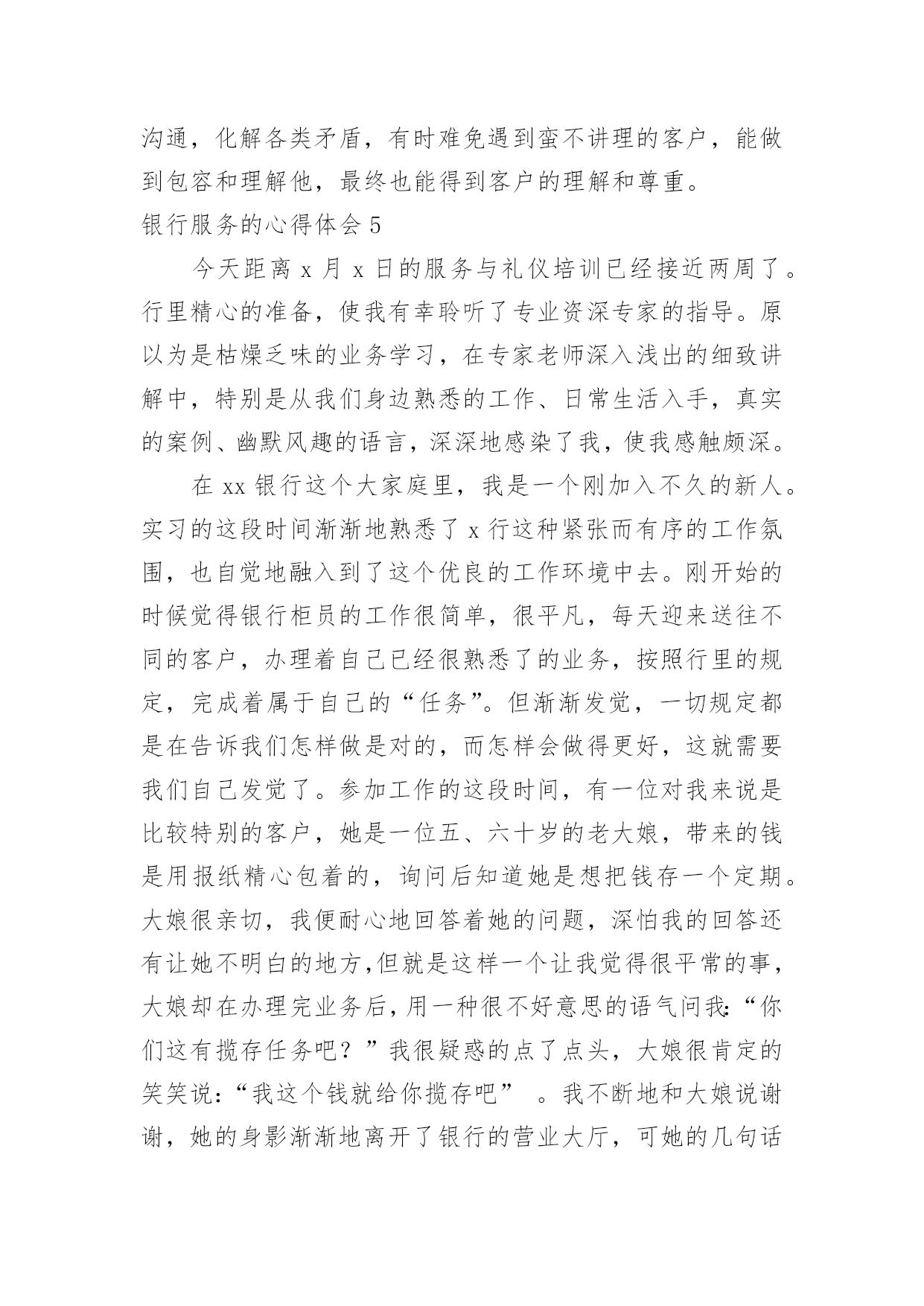 沟通，化解各类矛盾，有时难免遇到蛮不讲理的客户，能做到包容和理解他，最终也能得到客户的理解和尊重。

银行服务的心得体会 5

今天距离 x 月 x 日的服务与礼仪培训已经接近两周了。行里精心的准备，使我有幸聆听了专业资深专家的指导。原以为是枯燥乏味的业务学习，在专家老师深入浅出的细致讲解中，特别是从我们身边熟悉的工作、日常生活入手，真实的案例、幽默风趣的语言，深深地感染了我，使我感触颇深。

在 xx 银行这个大家庭里，我是一个刚加入不久的新人。实习的这段时间渐渐地熟悉了 x 行这种紧张而有序的工作氛围，也自觉地融入到了这个优良的工作环境中去。刚开始的时候觉得银行柜员的工作很简单，很平凡，每天迎来送往不同的客户，办理着自己已经很熟悉了的业务，按照行里的规定，完成着属于自己的“任务”。但渐渐发觉，一切规定都是在告诉我们怎样做是对的，而怎样会做得更好，这就需要我们自己发觉了。参加工作的这段时间，有一位对我来说是比较特别的客户，她是一位五、六十岁的老大娘，带来的钱是用报纸精心包着的，询问后知道她是想把钱存一个定期。大娘很亲切，我便耐心地回答着她的问题，深怕我的回答还有让她不明白的地方,但就是这样一个让我觉得很平常的事，大娘却在办理完业务后，用一种很不好意思的语气问我:“你们这有揽存任务吧？”我很疑惑的点了点头，大娘很肯定的笑笑说:“我这个钱就给你揽存吧” 。我不断地和大娘说谢谢，她的身影渐渐地离开了银行的营业大厅，可她的几句话